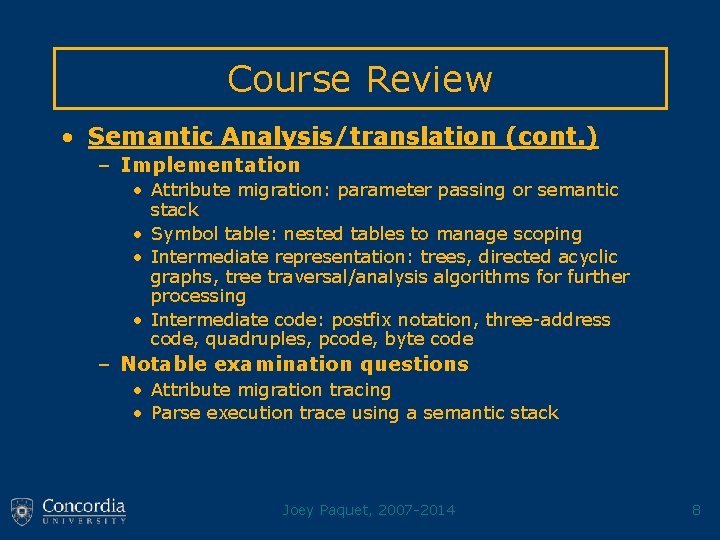 Course Review

• Semantic Analysis/translation (cont.)
– Implementation
• Attribute migration: parameter passing or semantic stack
• Symbol table: nested tables to manage scoping
• Intermediate representation: trees, directed acyclic graphs, tree traversal/analysis algorithms for further processing
• Intermediate code: postfix notation, three-address code, quadruples, pcode, byte code
– Notable examination questions
• Attribute migration tracing
• Parse execution trace using a semantic stack

Concordia UNIVERSITY

Joey Paquet, 2007-2014

8